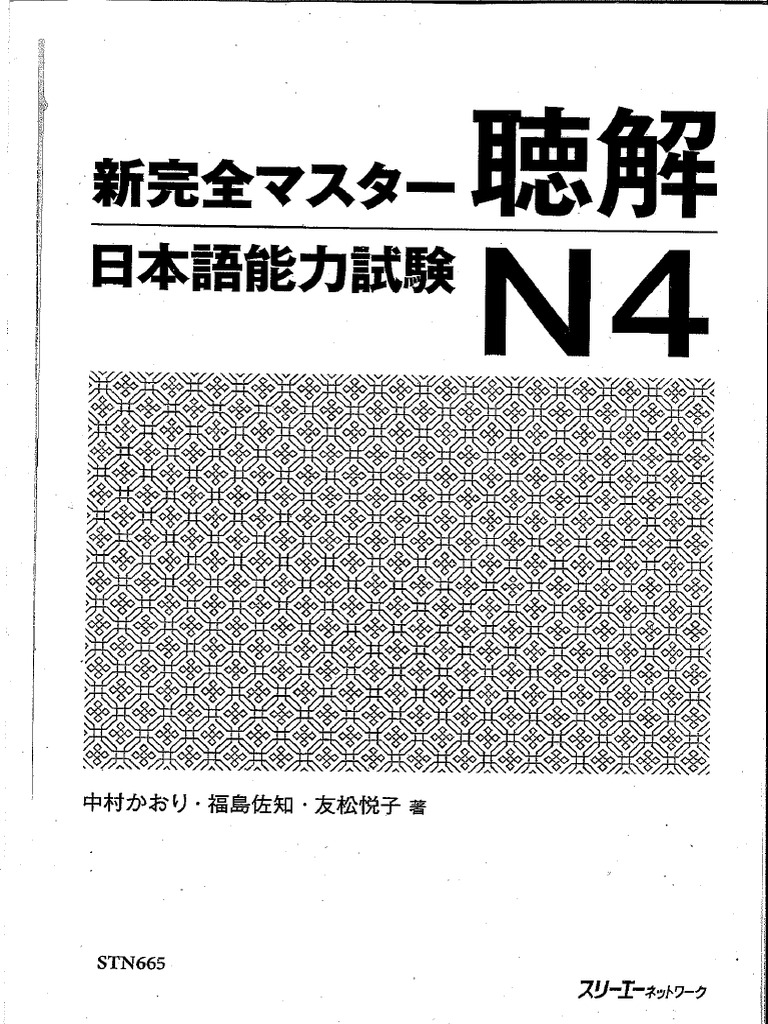 新完全マスター 聴解

日本語能力試験 N4

中村かおり・福島佐知・友松悦子 著

STN665

スリーエーネットワーク